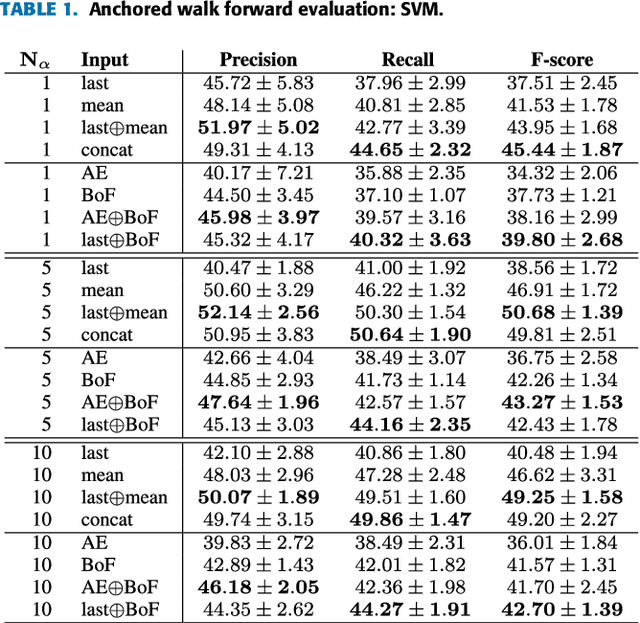 TABLE 1. Anchored walk forward evaluation: SVM.

| $N_\alpha$ | Input | Precision | Recall | F-score |
|---|---|---|---|---|
| 1 | last | $45.72 \pm 5.83$ | $37.96 \pm 2.99$ | $37.51 \pm 2.45$ |
| 1 | mean | $48.14 \pm 5.08$ | $40.81 \pm 2.85$ | $41.53 \pm 1.78$ |
| 1 | last$\oplus$mean | $\mathbf{51.97 \pm 5.02}$ | $42.77 \pm 3.39$ | $43.95 \pm 1.68$ |
| 1 | concat | $49.31 \pm 4.13$ | $\mathbf{44.65 \pm 2.32}$ | $\mathbf{45.44 \pm 1.87}$ |
| 1 | AE | $40.17 \pm 7.21$ | $35.88 \pm 2.35$ | $34.32 \pm 2.06$ |
| 1 | BoF | $44.50 \pm 3.45$ | $37.10 \pm 1.07$ | $37.73 \pm 1.21$ |
| 1 | AE$\oplus$BoF | $\mathbf{45.98 \pm 3.97}$ | $39.57 \pm 3.16$ | $38.16 \pm 2.99$ |
| 1 | last$\oplus$BoF | $45.32 \pm 4.17$ | $\mathbf{40.32 \pm 3.63}$ | $\mathbf{39.80 \pm 2.68}$ |
| 5 | last | $40.47 \pm 1.88$ | $41.00 \pm 1.92$ | $38.56 \pm 1.72$ |
| 5 | mean | $50.60 \pm 3.29$ | $46.22 \pm 1.32$ | $46.91 \pm 1.72$ |
| 5 | last$\oplus$mean | $\mathbf{52.14 \pm 2.56}$ | $50.30 \pm 1.54$ | $\mathbf{50.68 \pm 1.39}$ |
| 5 | concat | $50.95 \pm 3.83$ | $\mathbf{50.64 \pm 1.90}$ | $49.81 \pm 2.51$ |
| 5 | AE | $42.66 \pm 4.04$ | $38.49 \pm 3.07$ | $36.75 \pm 2.58$ |
| 5 | BoF | $44.85 \pm 2.93$ | $41.73 \pm 1.14$ | $42.26 \pm 1.34$ |
| 5 | AE$\oplus$BoF | $\mathbf{47.64 \pm 1.96}$ | $42.57 \pm 1.57$ | $\mathbf{43.27 \pm 1.53}$ |
| 5 | last$\oplus$BoF | $45.13 \pm 3.03$ | $\mathbf{44.16 \pm 2.35}$ | $42.43 \pm 1.78$ |
| 10 | last | $42.10 \pm 2.88$ | $40.86 \pm 1.80$ | $40.48 \pm 1.94$ |
| 10 | mean | $48.03 \pm 2.96$ | $47.28 \pm 2.48$ | $46.62 \pm 3.31$ |
| 10 | last$\oplus$mean | $\mathbf{50.07 \pm 1.89}$ | $49.51 \pm 1.60$ | $\mathbf{49.25 \pm 1.58}$ |
| 10 | concat | $49.74 \pm 3.15$ | $\mathbf{49.86 \pm 1.47}$ | $49.20 \pm 2.27$ |
| 10 | AE | $39.83 \pm 2.72$ | $38.49 \pm 2.31$ | $36.01 \pm 1.84$ |
| 10 | BoF | $42.89 \pm 1.43$ | $42.01 \pm 1.82$ | $41.57 \pm 1.31$ |
| 10 | AE$\oplus$BoF | $\mathbf{46.18 \pm 2.05}$ | $42.36 \pm 1.98$ | $41.70 \pm 2.45$ |
| 10 | last$\oplus$BoF | $44.35 \pm 2.62$ | $\mathbf{44.27 \pm 1.91}$ | $\mathbf{42.70 \pm 1.39}$ |